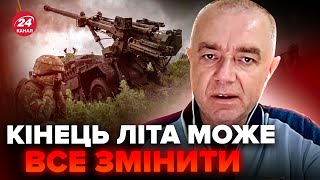 24 КАНАЛ

КІНЕЦЬ ЛІТА МОЖЕ ВСЕ ЗМІНИТИ